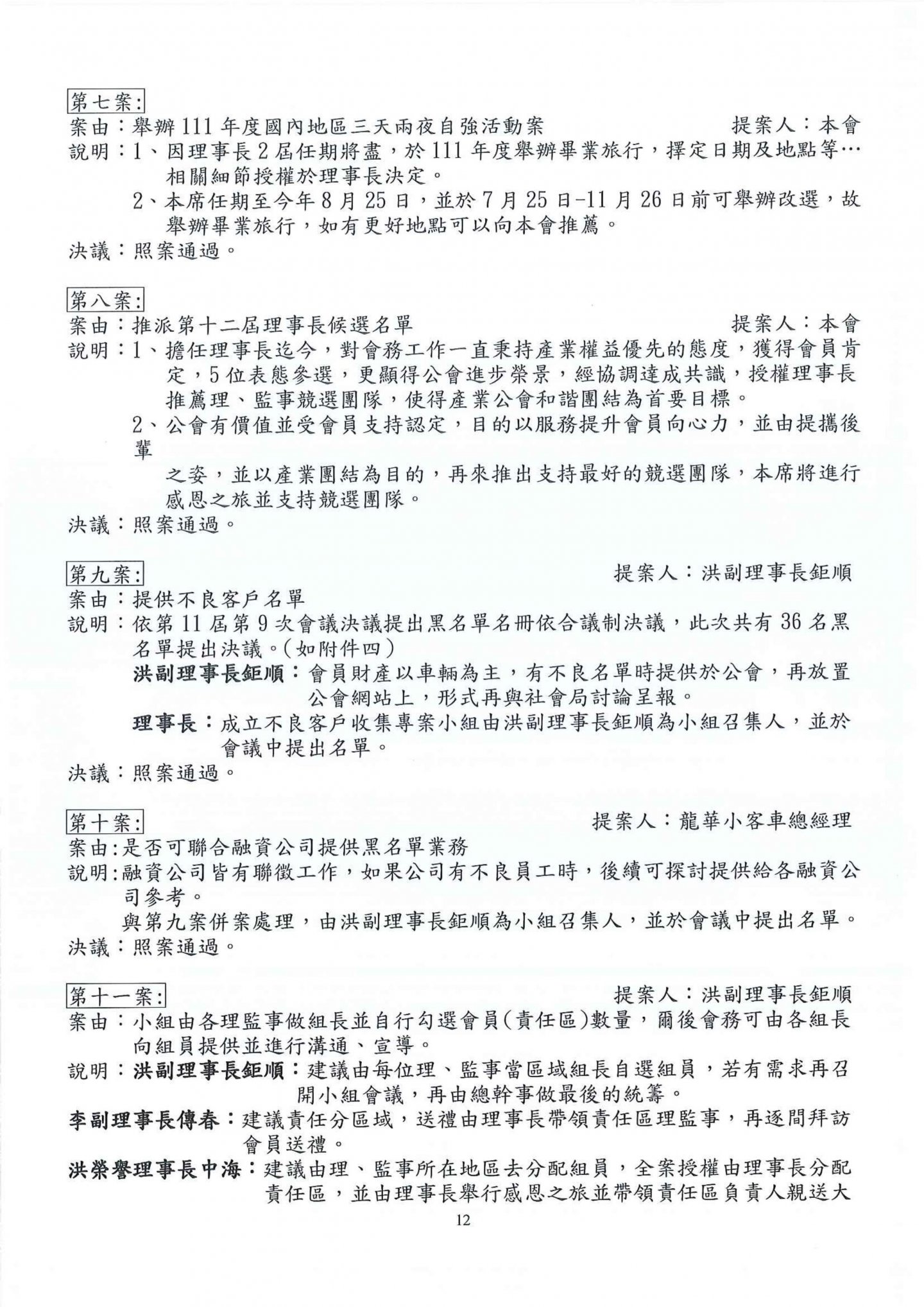 第七案:
案由:舉辦111年度國內地區三天兩夜自強活動案　提案人:本會
說明:1、因理事長2屆任期將盡，於111年度舉辦畢業旅行，擇定日期及地點等…相關細節授權於理事長決定。
2、本席任期至今年8月25日，並於7月25日-11月26日前可舉辦改選，故舉辦畢業旅行，如有更好地點可以向本會推薦。
決議:照案通過。

第八案:
案由:推派第十二屆理事長候選名單　提案人:本會
說明:1、擔任理事長迄今，對會務工作一直秉持產業權益優先的態度，獲得會員肯定，5位表態參選，更顯得公會進步榮景，經協調達成共識，授權理事長推薦理、監事競選團隊，使得產業公會和諧團結為首要目標。
2、公會有價值並受會員支持認定，目的以服務提升會員向心力，並由提攜後輩
之姿，並以產業團結為目的，再來推出支持最好的競選團隊，本席將進行感恩之旅並支持競選團隊。
決議:照案通過。

第九案:　提案人:洪副理事長鉅順
案由:提供不良客戶名單
說明:依第11屆第9次會議決議提出黑名單名冊依合議制決議，此次共有36名黑名單提出決議。(如附件四)
洪副理事長鉅順:會員財產以車輛為主，有不良名單時提供於公會，再放置公會網站上，形式再與社會局討論呈報。
理事長:成立不良客戶收集專案小組由洪副理事長鉅順為小組召集人，並於會議中提出名單。
決議:照案通過。

第十案:　提案人:龍華小客車總經理
案由:是否可聯合融資公司提供黑名單業務
說明:融資公司皆有聯徵工作，如果公司有不良員工時，後續可探討提供給各融資公司參考。
與第九案併案處理，由洪副理事長鉅順為小組召集人，並於會議中提出名單。
決議:照案通過。

第十一案:　提案人:洪副理事長鉅順
案由:小組由各理監事做組長並自行勾選會員(責任區)數量，爾後會務可由各組長向組員提供並進行溝通、宣導。
說明:洪副理事長鉅順:建議由每位理、監事當區域組長自選組員，若有需求再召開小組會議，再由總幹事做最後的統籌。
李副理事長傳春:建議責任分區域，送禮由理事長帶領責任區理監事，再逐間拜訪會員送禮。
洪榮譽理事長中海:建議由理、監事所在地區去分配組員，全案授權由理事長分配責任區，並由理事長舉行感恩之旅並帶領責任區負責人親送大

12